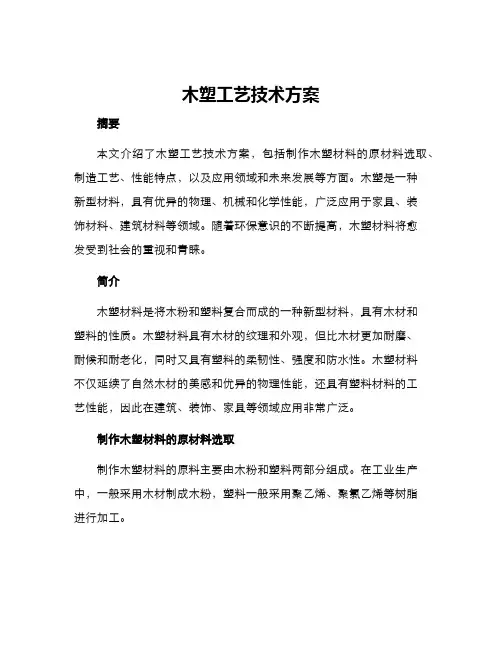 木塑工艺技术方案

摘要

本文介绍了木塑工艺技术方案，包括制作木塑材料的原材料选取、制造工艺、性能特点，以及应用领域和未来发展等方面。木塑是一种新型材料，具有优异的物理、机械和化学性能，广泛应用于家具、装饰材料、建筑材料等领域。随着环保意识的不断提高，木塑材料将愈发受到社会的重视和青睐。

简介

木塑材料是将木粉和塑料复合而成的一种新型材料，具有木材和塑料的性质。木塑材料具有木材的纹理和外观，但比木材更加耐磨、耐候和耐老化，同时又具有塑料的柔韧性、强度和防水性。木塑材料不仅延续了自然木材的美感和优异的物理性能，还具有塑料材料的工艺性能，因此在建筑、装饰、家具等领域应用非常广泛。

制作木塑材料的原材料选取

制作木塑材料的原料主要由木粉和塑料两部分组成。在工业生产中，一般采用木材制成木粉，塑料一般采用聚乙烯、聚氯乙烯等树脂进行加工。